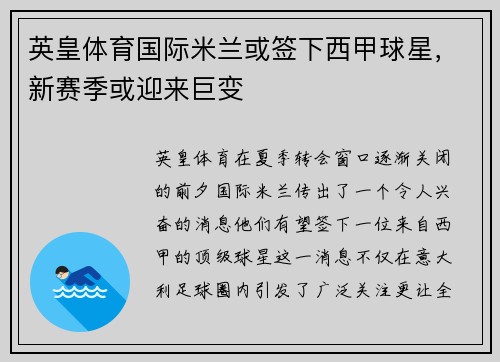 英皇体育国际米兰或签下西甲球星，新赛季或迎来巨变

英皇体育在夏季转会窗口逐渐关闭的前夕国际米兰传出了一个令人兴奋的消息他们有望签下一位来自西甲的顶级球星这一消息不仅在意大利足球圈内引发了广泛关注更让全